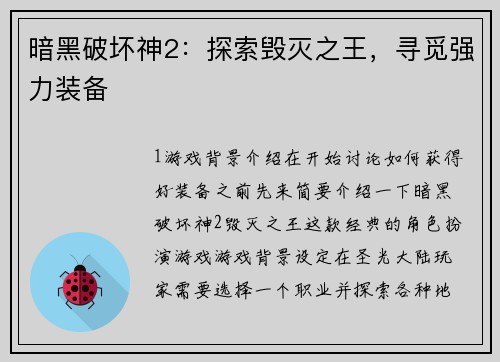 暗黑破坏神2：探索毁灭之王，寻觅强力装备

1游戏背景介绍在开始讨论如何获得好装备之前先来简要介绍一下暗黑破坏神2毁灭之王这款经典的角色扮演游戏游戏背景设定在圣光大陆玩家需要选择一个职业并探索各种地